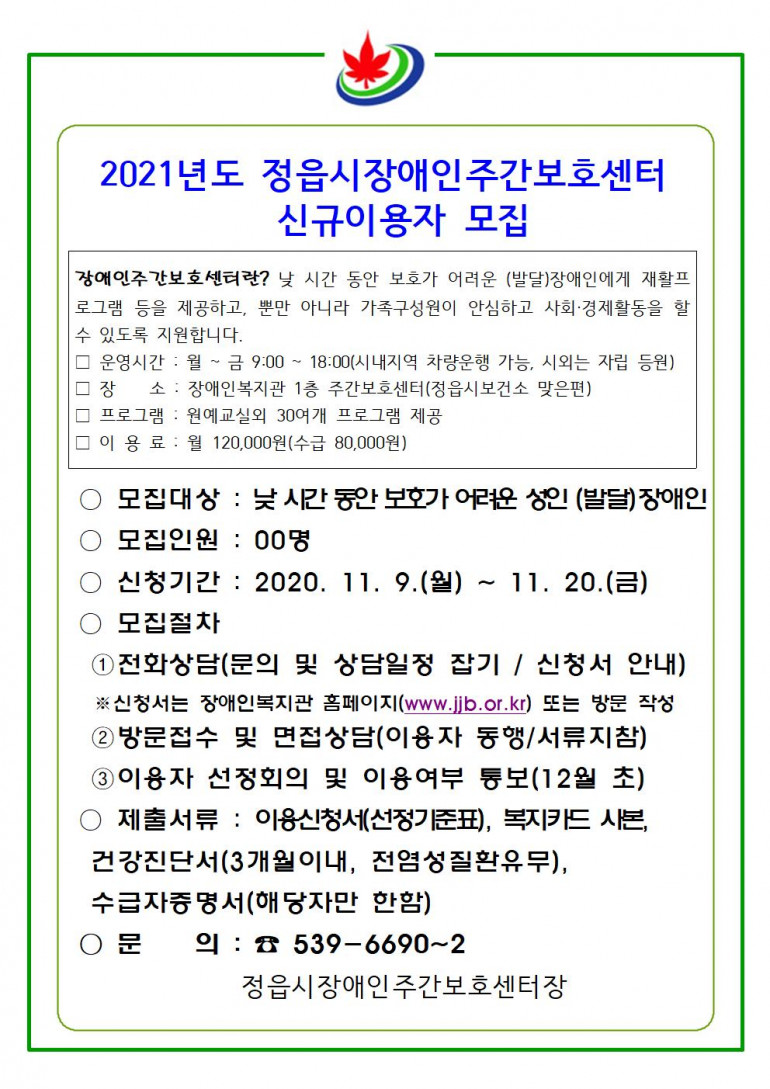 2021년도 정읍시장애인주간보호센터 신규이용자 모집

장애인주간보호센터란? 낮 시간 동안 보호가 어려운 (발달)장애인에게 재활프로그램 등을 제공하고, 뿐만 아니라 가족구성원이 안심하고 사회·경제활동을 할 수 있도록 지원합니다.
□ 운영시간 : 월 ~ 금 9:00 ~ 18:00(시내지역 차량운행 가능, 시외는 자립 등원)
□ 장 소 : 장애인복지관 1층 주간보호센터(정읍시보건소 맞은편)
□ 프로그램 : 원예교실외 30여개 프로그램 제공
□ 이 용 료 : 월 120,000원(수급 80,000원)

○ 모집대상 : 낮 시간 동안 보호가 어려운 성인 (발달)장애인
○ 모집인원 : 00명
○ 신청기간 : 2020. 11. 9.(월) ~ 11. 20.(금)
○ 모집절차
①전화상담(문의 및 상담일정 잡기 / 신청서 안내)
※신청서는 장애인복지관 홈페이지(www.jjb.or.kr) 또는 방문 작성
②방문접수 및 면접상담(이용자 동행/서류지참)
③이용자 선정회의 및 이용여부 통보(12월 초)
○ 제출서류 : 이용신청서(선정기준표), 복지카드 사본, 건강진단서(3개월이내, 전염성질환유무), 수급자증명서(해당자만 한함)
○ 문 의 : ☎ 539-6690~2

정읍시장애인주간보호센터장